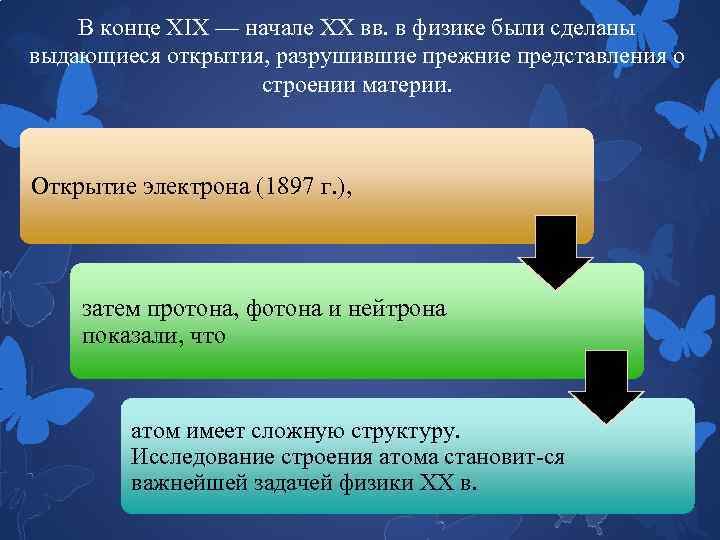 В конце XIX — начале XX вв. в физике были сделаны выдающиеся открытия, разрушившие прежние представления о строении материи.

Открытие электрона (1897 г.),

затем протона, фотона и нейтрона показали, что

атом имеет сложную структуру. Исследование строения атома становит-ся важнейшей задачей физики XX в.